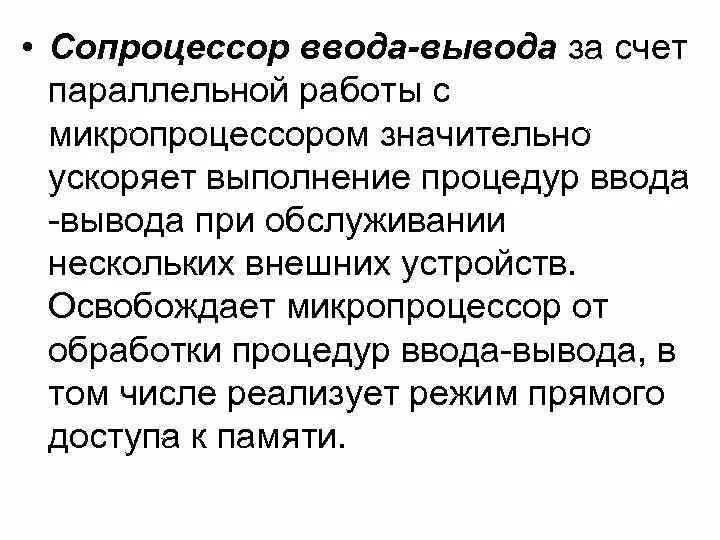 • Сопроцессор ввода-вывода за счет параллельной работы с микропроцессором значительно ускоряет выполнение процедур ввода -вывода при обслуживании нескольких внешних устройств. Освобождает микропроцессор от обработки процедур ввода-вывода, в том числе реализует режим прямого доступа к памяти.